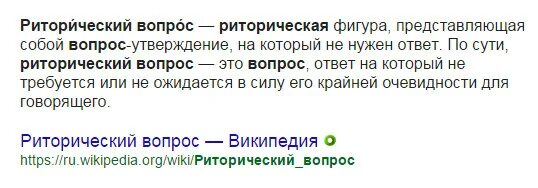 Ритори́ческий вопро́с — риторическая фигура, представляющая собой вопрос-утверждение, на который не нужен ответ. По сути, риторический вопрос — это вопрос, ответ на который не требуется или не ожидается в силу его крайней очевидности для говорящего.

Риторический вопрос — Википедия
https://ru.wikipedia.org/wiki/Риторический_вопрос